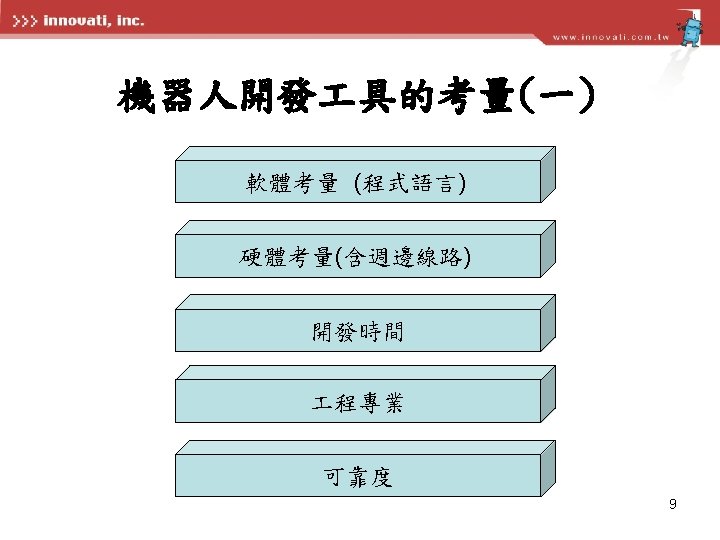 >>> innovati, inc.

www.innovati.com.tw

機器人開發工具的考量(一)

軟體考量 (程式語言)

硬體考量(含週邊線路)

開發時間

工程專業

可靠度

9